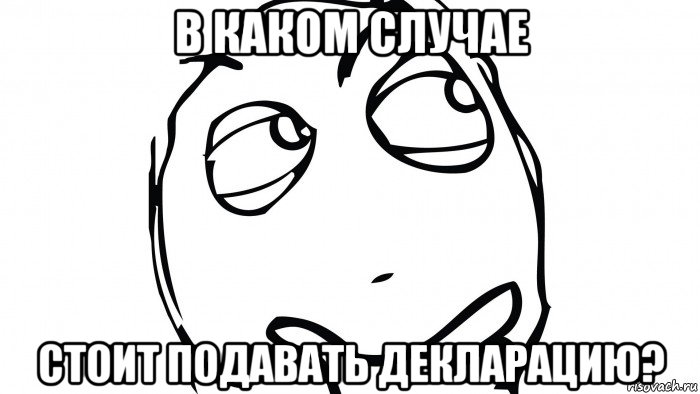 В КАКОМ СЛУЧАЕ

СТОИТ ПОДАВАТЬ ДЕКЛАРАЦИЮ?

risovach.ru